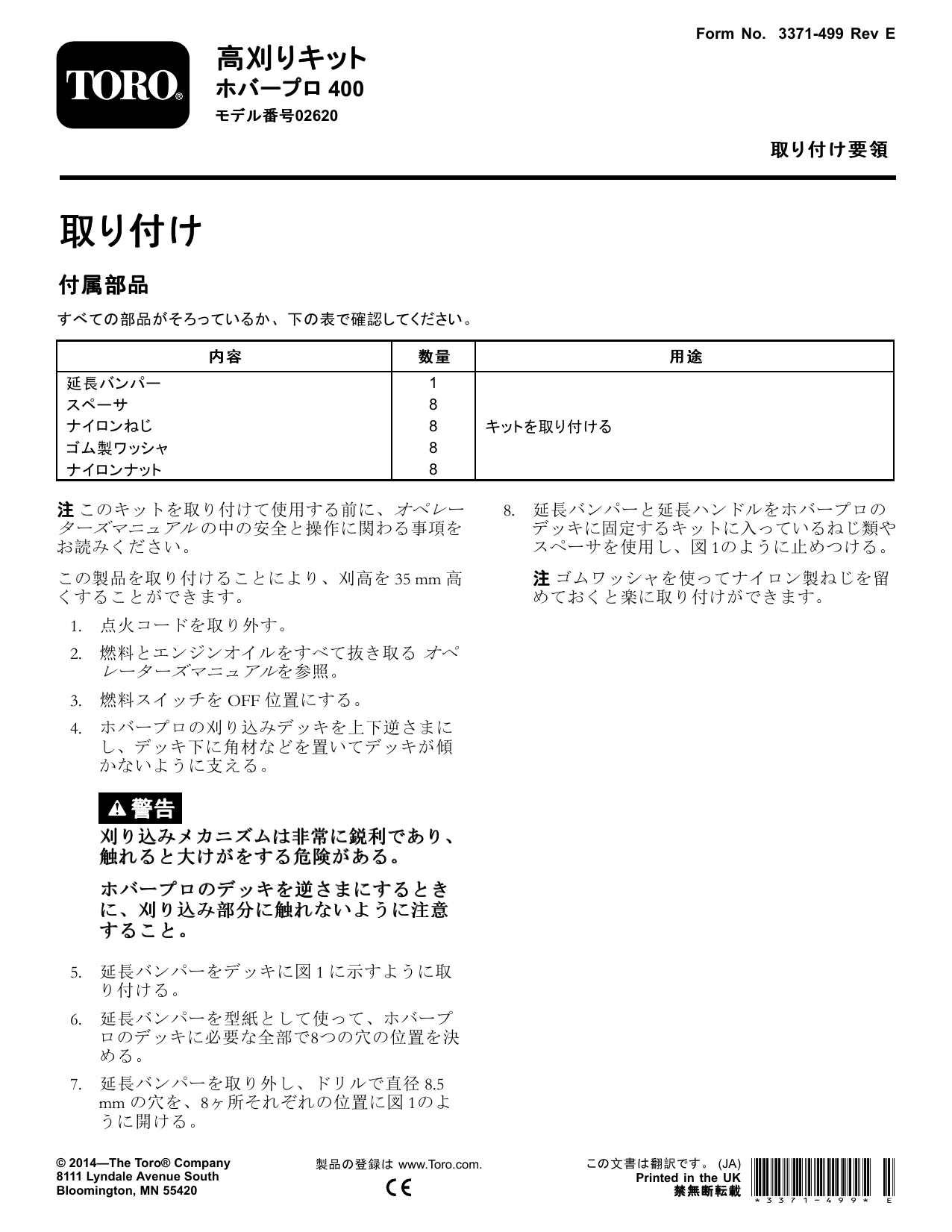 Form No. 3371-499 Rev E

TORO®

高刈りキット
ホバープロ 400
モデル番号02620

取り付け要領

取り付け

付属部品

すべての部品がそろっているか、下の表で確認してください。

| 内容 | 数量 | 用途 |
|---|---|---|
| 延長バンパー | 1 | キットを取り付ける |
| スペーサ | 8 | |
| ナイロンねじ | 8 | |
| ゴム製ワッシャ | 8 | |
| ナイロンナット | 8 | |

注 このキットを取り付けて使用する前に、オペレーターズマニュアルの中の安全と操作に関わる事項をお読みください。

この製品を取り付けることにより、刈高を 35 mm 高くすることができます。

1. 点火コードを取り外す。

2. 燃料とエンジンオイルをすべて抜き取る オペレーターズマニュアルを参照。

3. 燃料スイッチを OFF 位置にする。

4. ホバープロの刈り込みデッキを上下逆さまにし、デッキ下に角材などを置いてデッキが傾かないように支える。

警告

刈り込みメカニズムは非常に鋭利であり、触れると大けがをする危険がある。

ホバープロのデッキを逆さまにするときに、刈り込み部分に触れないように注意すること。

5. 延長バンパーをデッキに図 1 に示すように取り付ける。

6. 延長バンパーを型紙として使って、ホバープロのデッキに必要な全部で8つの穴の位置を決める。

7. 延長バンパーを取り外し、ドリルで直径 8.5 mm の穴を、8ヶ所それぞれの位置に図 1のように開ける。

8. 延長バンパーと延長ハンドルをホバープロのデッキに固定するキットに入っているねじ類やスペーサを使用し、図 1のように止めつける。

注 ゴムワッシャを使ってナイロン製ねじを留めておくと楽に取り付けができます。

© 2014—The Toro® Company
8111 Lyndale Avenue South
Bloomington, MN 55420

製品の登録は www.Toro.com.

CE

この文書は翻訳です。 (JA)
Printed in the UK
禁無断転載

*3371-499* E